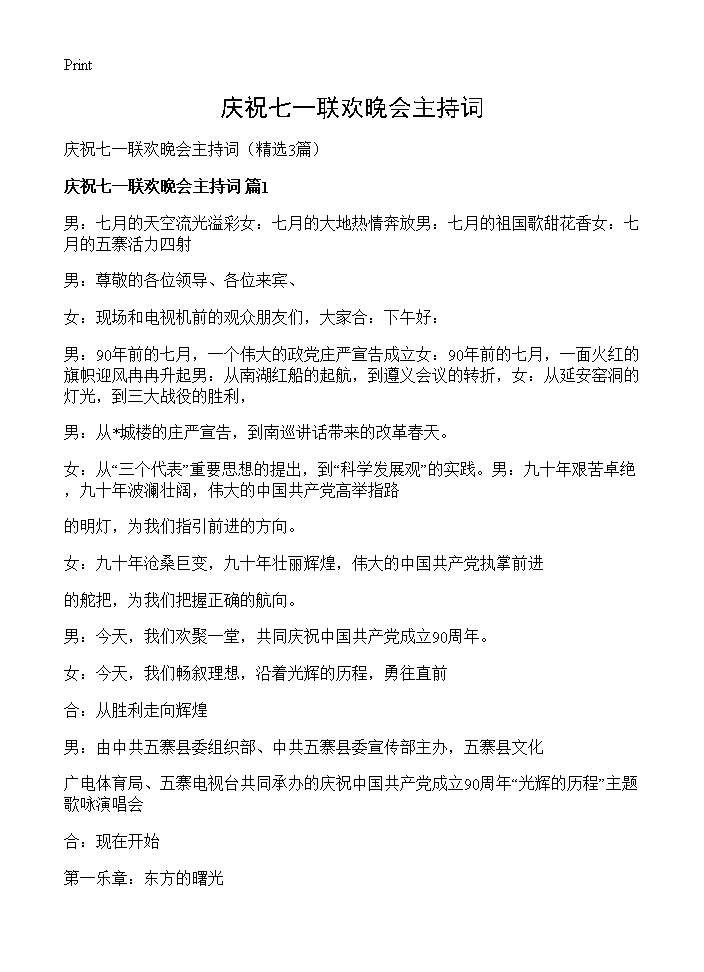 Print

庆祝七一联欢晚会主持词

庆祝七一联欢晚会主持词（精选3篇）

庆祝七一联欢晚会主持词 篇1

男：七月的天空流光溢彩女：七月的大地热情奔放男：七月的祖国歌甜花香女：七月的五寨活力四射

男：尊敬的各位领导、各位来宾、

女：现场和电视机前的观众朋友们，大家合：下午好：

男：90年前的七月，一个伟大的政党庄严宣告成立女：90年前的七月，一面火红的旗帜迎风冉冉升起男：从南湖红船的起航，到遵义会议的转折，女：从延安窑洞的灯光，到三大战役的胜利，

男：从*城楼的庄严宣告，到南巡讲话带来的改革春天。

女：从“三个代表”重要思想的提出，到“科学发展观”的实践。男：九十年艰苦卓绝，九十年波澜壮阔，伟大的中国共产党高举指路

的明灯，为我们指引前进的方向。

女：九十年沧桑巨变，九十年壮丽辉煌，伟大的中国共产党执掌前进

的舵把，为我们把握正确的航向。

男：今天，我们欢聚一堂，共同庆祝中国共产党成立90周年。

女：今天，我们畅叙理想，沿着光辉的历程，勇往直前

合：从胜利走向辉煌

男：由中共五寨县委组织部、中共五寨县委宣传部主办，五寨县文化

广电体育局、五寨电视台共同承办的庆祝中国共产党成立90周年“光辉的历程”主题歌咏演唱会

合：现在开始

第一乐章：东方的曙光